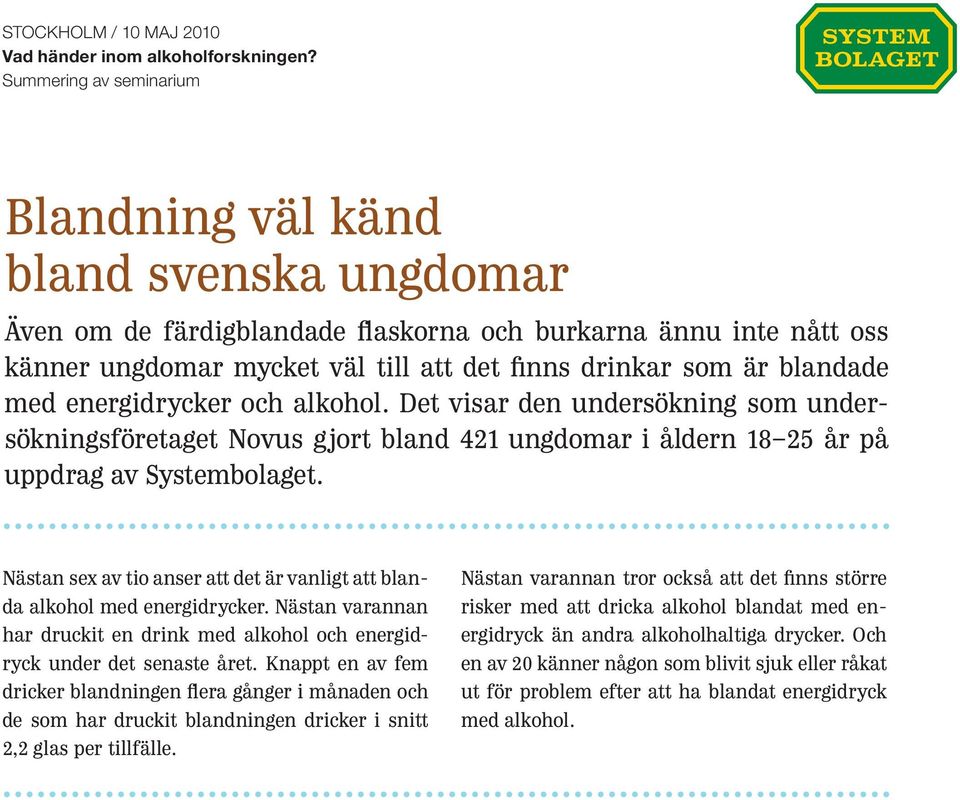 STOCKHOLM / 10 MAJ 2010
Vad händer inom alkoholforskningen?
Summering av seminarium

SYSTEM BOLAGET

Blandning väl känd bland svenska ungdomar

Även om de färdigblandade flaskorna och burkarna ännu inte nått oss känner ungdomar mycket väl till att det finns drinkar som är blandade med energidrycker och alkohol. Det visar den undersökning som undersökningsföretaget Novus gjort bland 421 ungdomar i åldern 18–25 år på uppdrag av Systembolaget.

Nästan sex av tio anser att det är vanligt att blanda alkohol med energidrycker. Nästan varannan har druckit en drink med alkohol och energidryck under det senaste året. Knappt en av fem dricker blandningen flera gånger i månaden och de som har druckit blandningen dricker i snitt 2,2 glas per tillfälle.

Nästan varannan tror också att det finns större risker med att dricka alkohol blandat med energidryck än andra alkoholhaltiga drycker. Och en av 20 känner någon som blivit sjuk eller råkat ut för problem efter att ha blandat energidryck med alkohol.